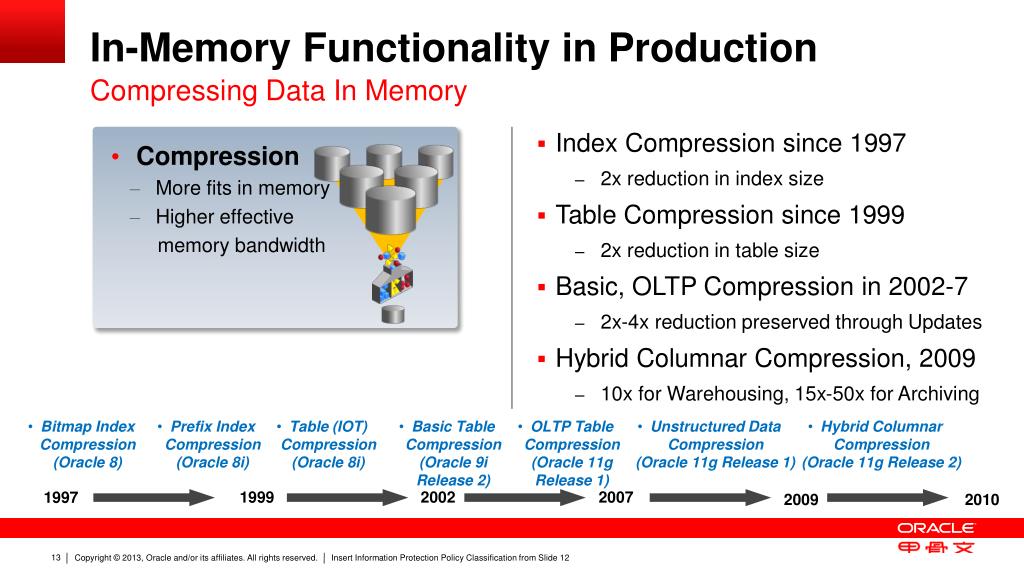 In-Memory Functionality in Production
Compressing Data In Memory

• Compression
– More fits in memory
– Higher effective memory bandwidth

▪ Index Compression since 1997
– 2x reduction in index size
▪ Table Compression since 1999
– 2x reduction in table size
▪ Basic, OLTP Compression in 2002-7
– 2x-4x reduction preserved through Updates
▪ Hybrid Columnar Compression, 2009
– 10x for Warehousing, 15x-50x for Archiving

• Bitmap Index Compression (Oracle 8)
• Prefix Index Compression (Oracle 8i)
• Table (IOT) Compression (Oracle 8i)
• Basic Table Compression (Oracle 9i Release 2)
• OLTP Table Compression (Oracle 11g Release 1)
• Unstructured Data Compression (Oracle 11g Release 1)
• Hybrid Columnar Compression (Oracle 11g Release 2)

1997 1999 2002 2007 2009 2010

ORACLE
甲骨文

13 | Copyright © 2013, Oracle and/or its affiliates. All rights reserved. | Insert Information Protection Policy Classification from Slide 12